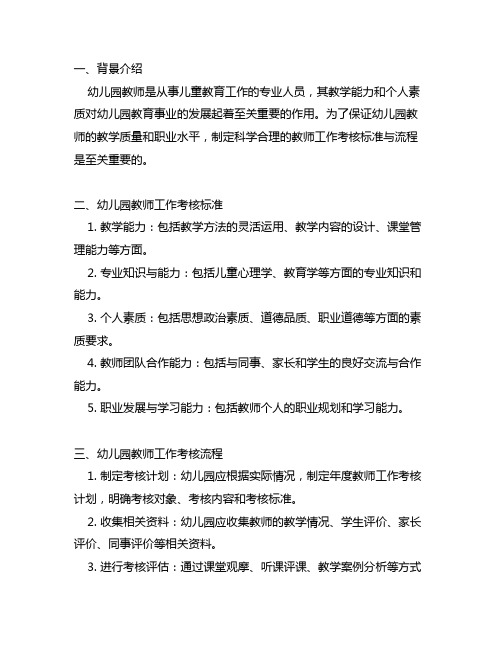 一、背景介绍

幼儿园教师是从事儿童教育工作的专业人员，其教学能力和个人素质对幼儿园教育事业的发展起着至关重要的作用。为了保证幼儿园教师的教学质量和职业水平，制定科学合理的教师工作考核标准与流程是至关重要的。

二、幼儿园教师工作考核标准

1. 教学能力：包括教学方法的灵活运用、教学内容的设计、课堂管理能力等方面。

2. 专业知识与能力：包括儿童心理学、教育学等方面的专业知识和能力。

3. 个人素质：包括思想政治素质、道德品质、职业道德等方面的素质要求。

4. 教师团队合作能力：包括与同事、家长和学生的良好交流与合作能力。

5. 职业发展与学习能力：包括教师个人的职业规划和学习能力。

三、幼儿园教师工作考核流程

1. 制定考核计划：幼儿园应根据实际情况，制定年度教师工作考核计划，明确考核对象、考核内容和考核标准。

2. 收集相关资料：幼儿园应收集教师的教学情况、学生评价、家长评价、同事评价等相关资料。

3. 进行考核评估：通过课堂观摩、听课评课、教学案例分析等方式